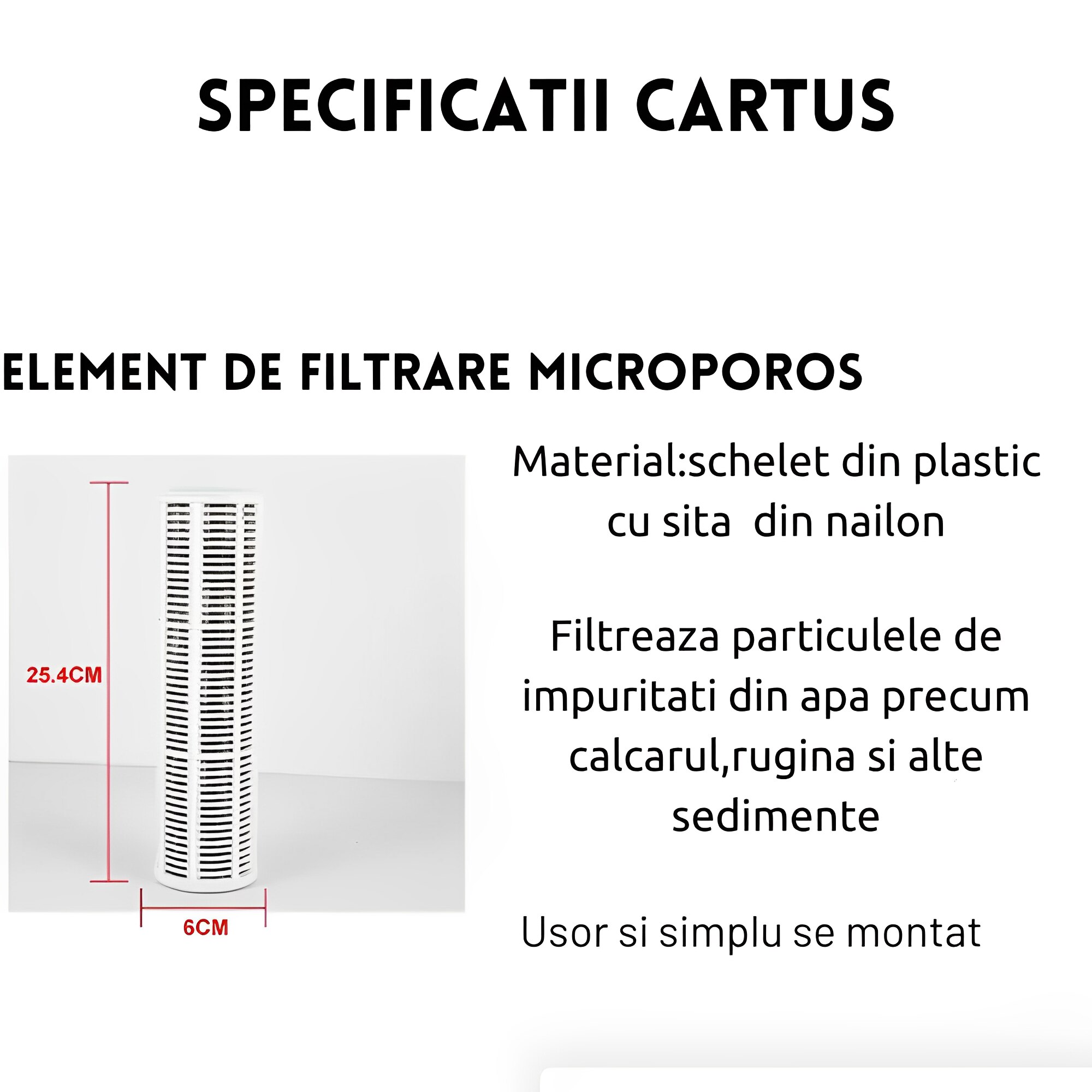 SPECIFICATII CARTUS

ELEMENT DE FILTRARE MICROPOROS

25.4CM

6CM

Material:schelet din plastic cu sita  din nailon

Filtreaza particulele de impuritati din apa precum calcarul,rugina si alte sedimente

Usor si simplu se montat